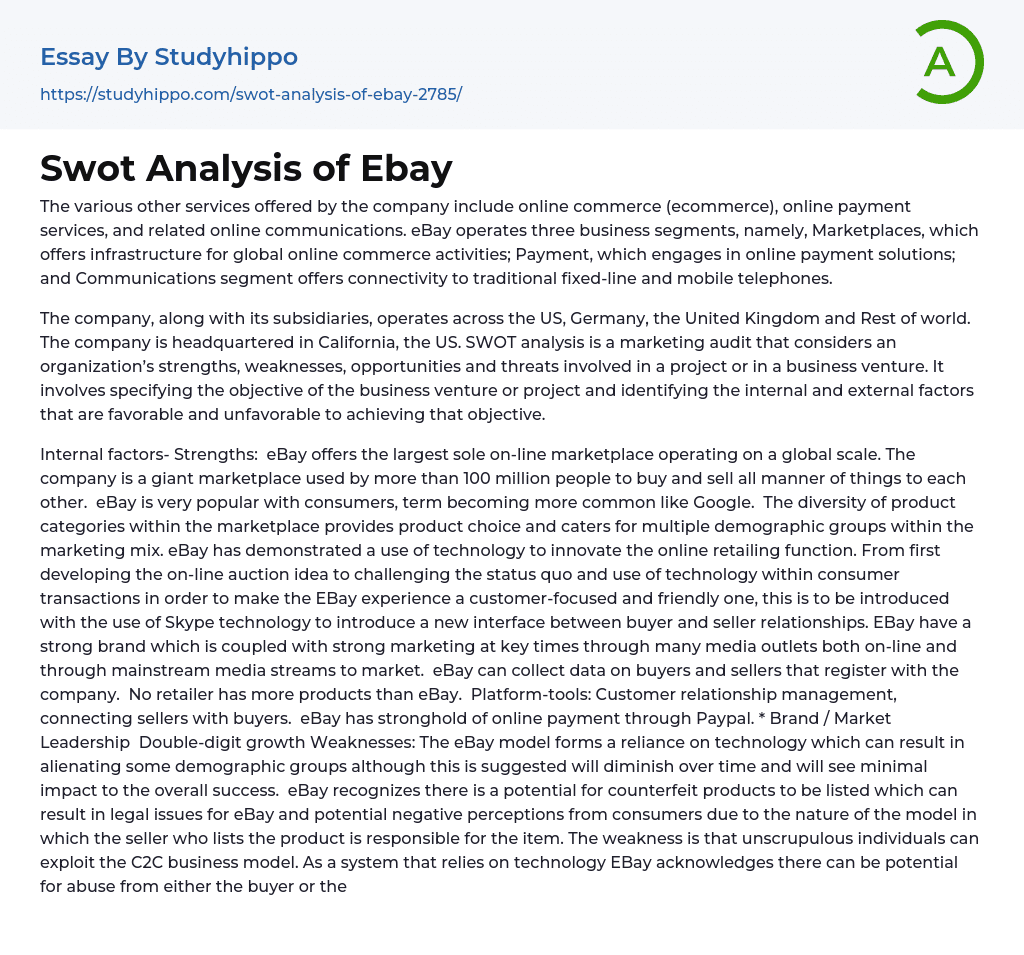 Essay By Studyhippo

https://studyhippo.com/swot-analysis-of-ebay-2785/

A

Swot Analysis of Ebay

The various other services offered by the company include online commerce (ecommerce), online payment services, and related online communications. eBay operates three business segments, namely, Marketplaces, which offers infrastructure for global online commerce activities; Payment, which engages in online payment solutions; and Communications segment offers connectivity to traditional fixed-line and mobile telephones.

The company, along with its subsidiaries, operates across the US, Germany, the United Kingdom and Rest of world. The company is headquartered in California, the US. SWOT analysis is a marketing audit that considers an organization's strengths, weaknesses, opportunities and threats involved in a project or in a business venture. It involves specifying the objective of the business venture or project and identifying the internal and external factors that are favorable and unfavorable to achieving that objective.

Internal factors- Strengths: eBay offers the largest sole on-line marketplace operating on a global scale. The company is a giant marketplace used by more than 100 million people to buy and sell all manner of things to each other. eBay is very popular with consumers, term becoming more common like Google. The diversity of product categories within the marketplace provides product choice and caters for multiple demographic groups within the marketing mix. eBay has demonstrated a use of technology to innovate the online retailing function. From first developing the on-line auction idea to challenging the status quo and use of technology within consumer transactions in order to make the EBay experience a customer-focused and friendly one, this is to be introduced with the use of Skype technology to introduce a new interface between buyer and seller relationships. EBay have a strong brand which is coupled with strong marketing at key times through many media outlets both on-line and through mainstream media streams to market. eBay can collect data on buyers and sellers that register with the company. No retailer has more products than eBay. Platform-tools: Customer relationship management, connecting sellers with buyers. eBay has stronghold of online payment through Paypal. * Brand / Market Leadership Double-digit growth Weaknesses: The eBay model forms a reliance on technology which can result in alienating some demographic groups although this is suggested will diminish over time and will see minimal impact to the overall success. eBay recognizes there is a potential for counterfeit products to be listed which can result in legal issues for eBay and potential negative perceptions from consumers due to the nature of the model in which the seller who lists the product is responsible for the item. The weakness is that unscrupulous individuals can exploit the C2C business model. As a system that relies on technology EBay acknowledges there can be potential for abuse from either the buyer or the